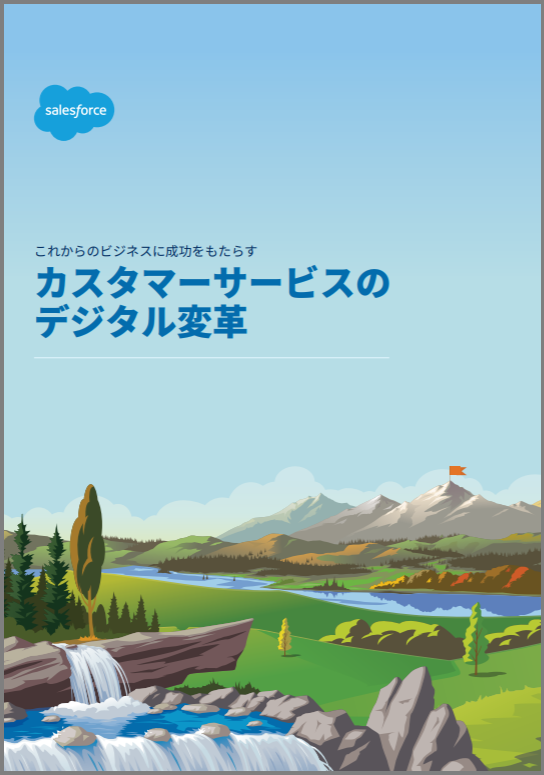 salesforce

これからのビジネスに成功をもたらす

カスタマーサービスのデジタル変革